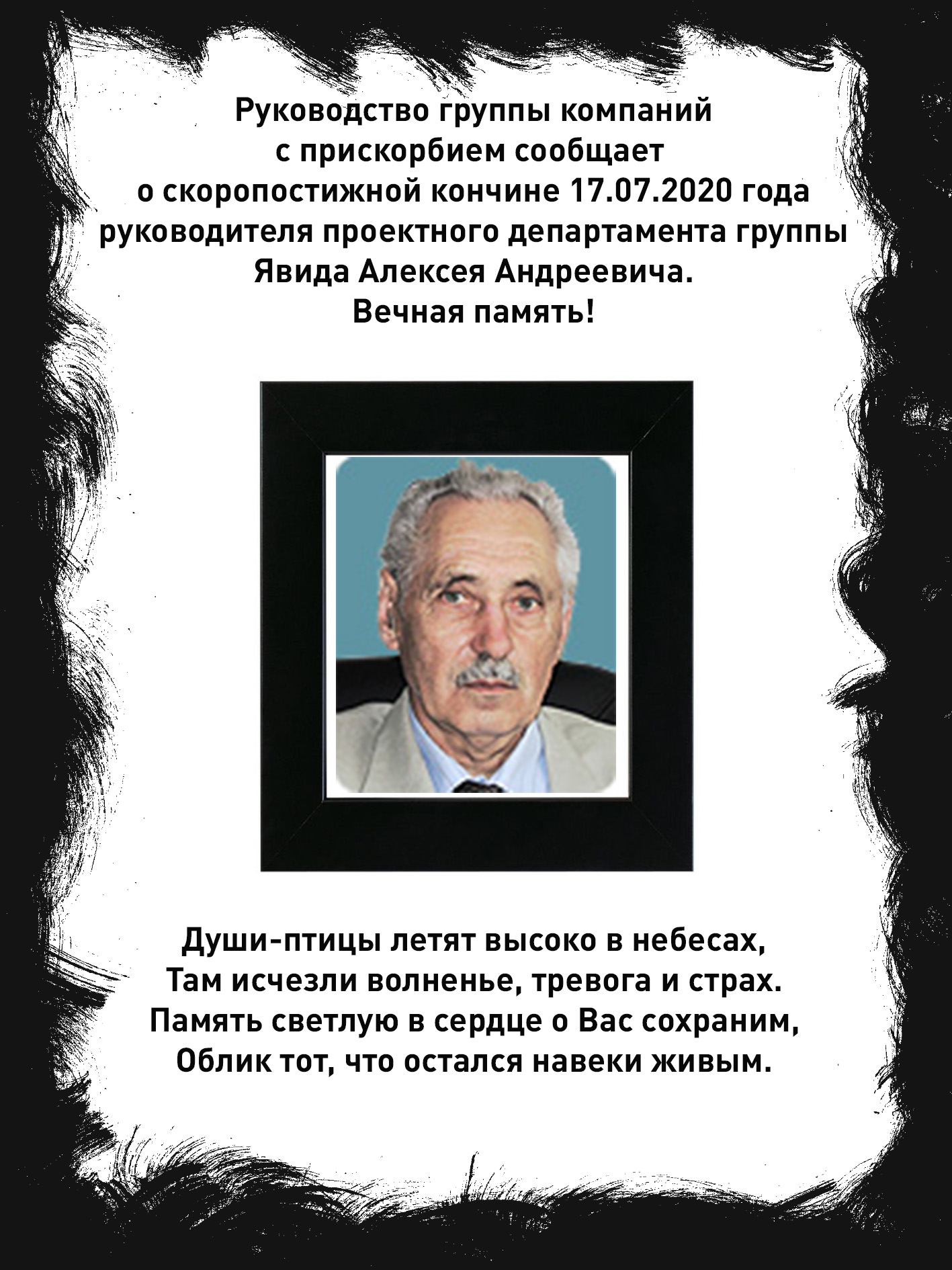 Руководство группы компаний с прискорбием сообщает о скоропостижной кончине 17.07.2020 года руководителя проектного департамента группы Явида Алексея Андреевича.
Вечная память!

Души-птицы летят высоко в небесах,
Там исчезли волненье, тревога и страх.
Память светлую в сердце о Вас сохраним,
Облик тот, что остался навеки живым.